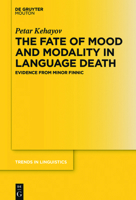 DE GRUYTER
MOUTON

Petar Kehayov

THE FATE OF MOOD AND MODALITY IN LANGUAGE DEATH

EVIDENCE FROM MINOR FINNIC

TRENDS IN LINGUISTICS

DE
G